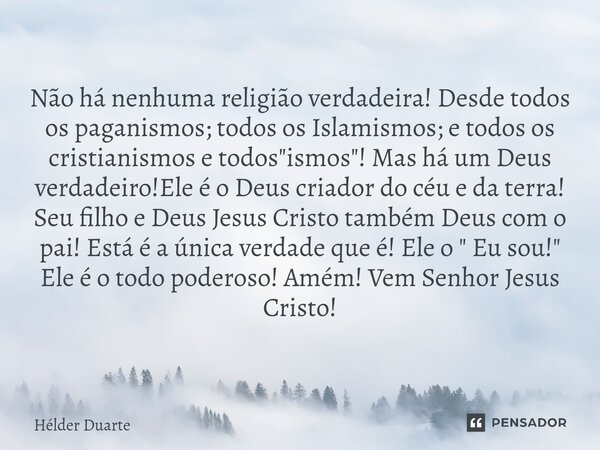 Não há nenhuma religião verdadeira! Desde todos os paganismos; todos os Islamismos; e todos os cristianismos e todos"ismos"! Mas há um Deus verdadeiro!Ele é o Deus criador do céu e da terra! Seu filho e Deus Jesus Cristo também Deus com o pai! Está é a única verdade que é! Ele o " Eu sou!" Ele é o todo poderoso! Amém! Vem Senhor Jesus Cristo!

Hélder Duarte

PENSADOR